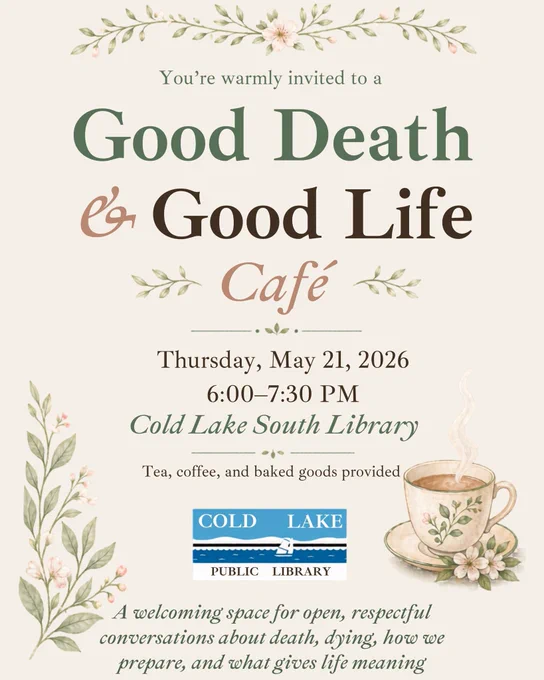 You're warmly invited to a

Good Death & Good Life Café

Thursday, May 21, 2026
6:00–7:30 PM
Cold Lake South Library

Tea, coffee, and baked goods provided

COLD LAKE
PUBLIC LIBRARY

A welcoming space for open, respectful conversations about death, dying, how we prepare, and what gives life meaning